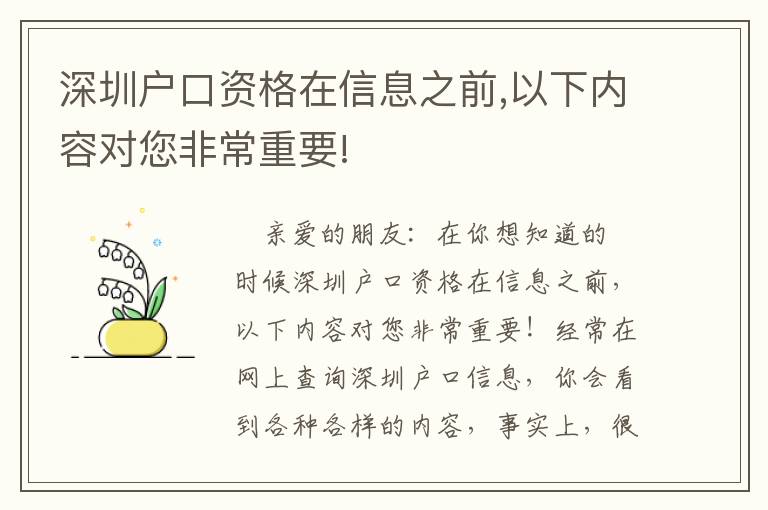 深圳户口资格在信息之前,以下内容对您非常重要!

亲爱的朋友：在你想知道的时候深圳户口资格在信息之前，以下内容对您非常重要！经常在网上查询深圳户口信息，你会看到各种各样的内容，事实上，很